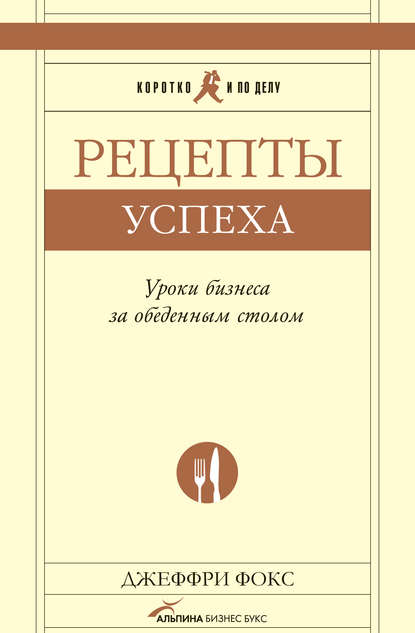 КОРОТКО И ПО ДЕЛУ

РЕЦЕПТЫ
УСПЕХА

Уроки бизнеса
за обеденным столом

ДЖЕФФРИ ФОКС

АЛЬПИНА БИЗНЕС БУКС